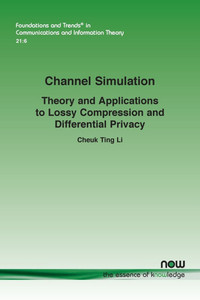 Foundations and Trends® in Communications and Information Theory
21:6

Channel Simulation

Theory and Applications to Lossy Compression and Differential Privacy

Cheuk Ting Li

now
the essence of knowledge